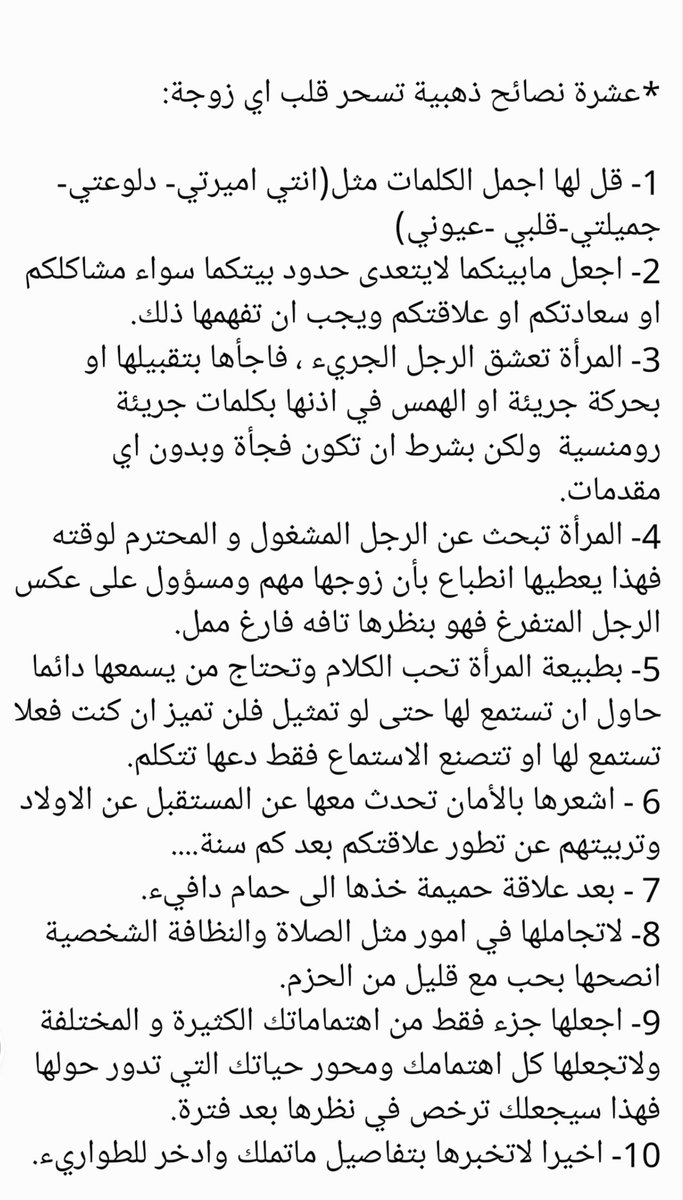 *عشرة نصائح ذهبية تسحر قلب اي زوجة:

1- قل لها اجمل الكلمات مثل(انتي اميرتي- دلوعتي- جميلتي-قلبي -عيوني)
2- اجعل مابينكما لايتعدى حدود بيتكما سواء مشاكلكم او سعادتكم او علاقتكم ويجب ان تفهمها ذلك.
3- المرأة تعشق الرجل الجريء ، فاجأها بتقبيلها او بحركة جريئة او الهمس في اذنها بكلمات جريئة رومنسية ولكن بشرط ان تكون فجأة وبدون اي مقدمات.
4- المرأة تبحث عن الرجل المشغول و المحترم لوقته فهذا يعطيها انطباع بأن زوجها مهم ومسؤول على عكس الرجل المتفرغ فهو بنظرها تافه فارغ ممل.
5- بطبيعة المرأة تحب الكلام وتحتاج من يسمعها دائما حاول ان تستمع لها حتى لو تمثيل فلن تميز ان كنت فعلا تستمع لها او تتصنع الاستماع فقط دعها تتكلم.
6 - اشعرها بالأمان تحدث معها عن المستقبل عن الاولاد وتربيتهم عن تطور علاقتكم بعد كم سنة....
7 - بعد علاقة حميمة خذها الى حمام دافيء.
8- لاتجاملها في امور مثل الصلاة والنظافة الشخصية انصحها بحب مع قليل من الحزم.
9- اجعلها جزء فقط من اهتماماتك الكثيرة و المختلفة ولاتجعلها كل اهتمامك ومحور حياتك التي تدور حولها فهذا سيجعلك ترخص في نظرها بعد فترة.
10- اخيرا لاتخبرها بتفاصيل ماتملك وادخر للطواريء.